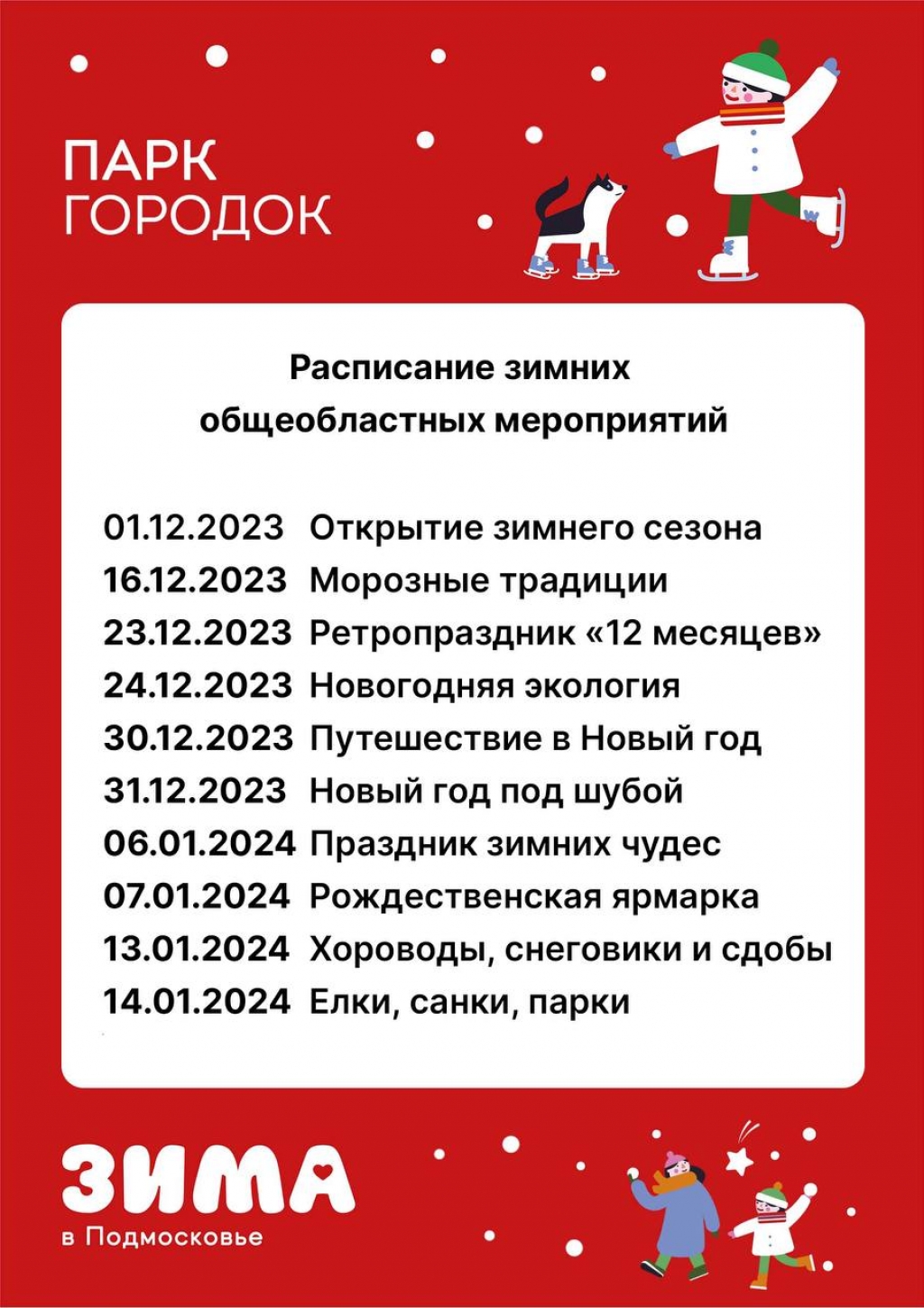 ПАРК
ГОРОДОК

Расписание зимних
общеобластных мероприятий

01.12.2023 Открытие зимнего сезона
16.12.2023 Морозные традиции
23.12.2023 Ретропраздник «12 месяцев»
24.12.2023 Новогодняя экология
30.12.2023 Путешествие в Новый год
31.12.2023 Новый год под шубой
06.01.2024 Праздник зимних чудес
07.01.2024 Рождественская ярмарка
13.01.2024 Хороводы, снеговики и сдобы
14.01.2024 Елки, санки, парки

ЗИМА
в Подмосковье